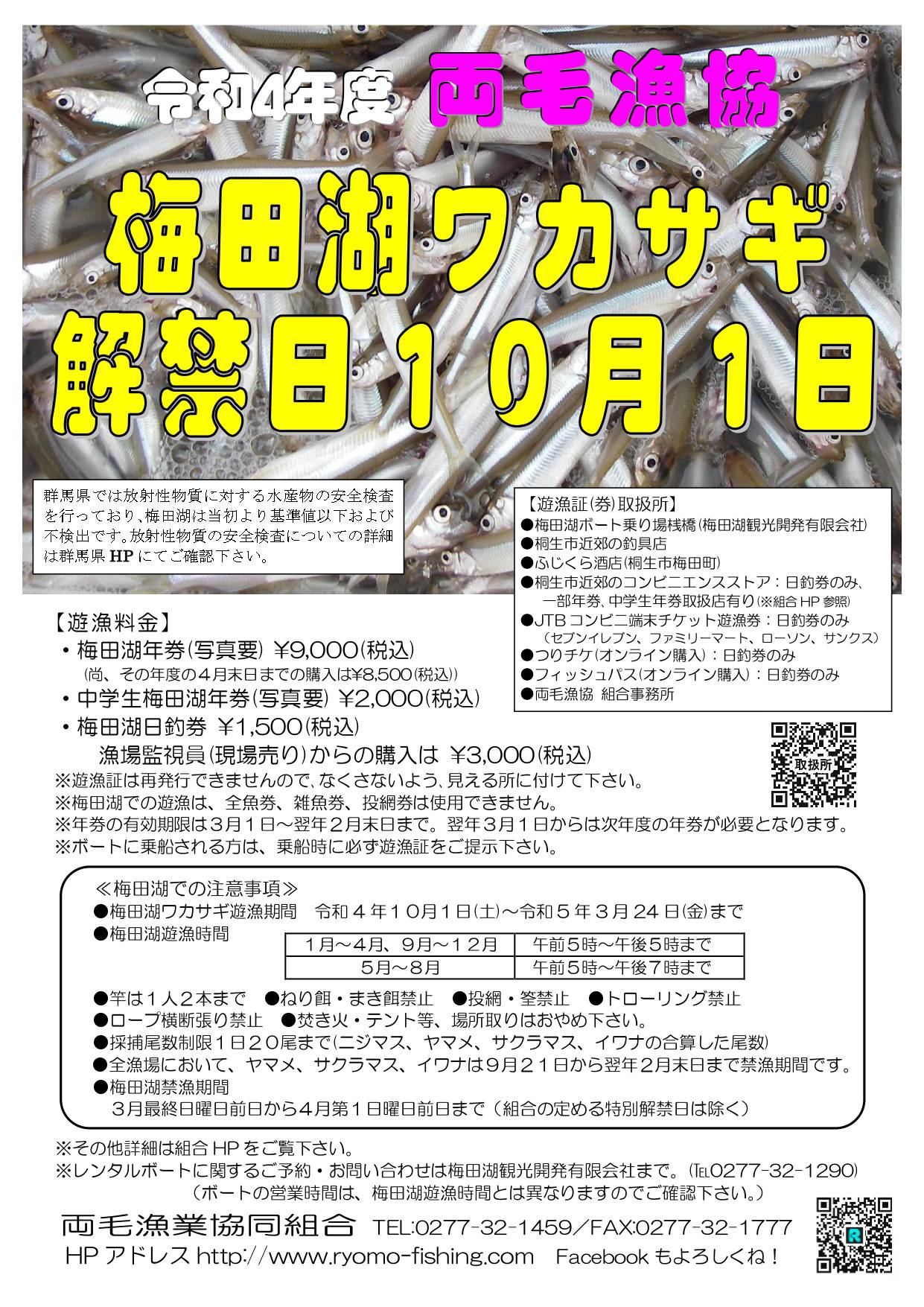 令和4年度 両毛漁協

梅田湖ワカサギ

解禁日10月1日

群馬県では放射性物質に対する水産物の安全検査を行っており、梅田湖は当初より基準値以下および不検出です。放射性物質の安全検査についての詳細は群馬県HPにてご確認下さい。

【遊漁証(券)取扱所】
●梅田湖ボート乗り場桟橋(梅田湖観光開発有限会社)
●桐生市近郊の釣具店
●ふじくら酒店(桐生市梅田町)
●桐生市近郊のコンビニエンスストア：日釣券のみ、一部年券、中学生年券取扱店有り(※組合HP参照)
●JTBコンビニ端末チケット遊漁券：日釣券のみ (セブンイレブン、ファミリーマート、ローソン、サンクス)
●つりチケ(オンライン購入)：日釣券のみ
●フィッシュパス(オンライン購入)：日釣券のみ
●両毛漁協 組合事務所

取扱所

【遊漁料金】
・梅田湖年券(写真要) ¥9,000(税込)
(尚、その年度の4月末日までの購入は¥8,500(税込))
・中学生梅田湖年券(写真要) ¥2,000(税込)
・梅田湖日釣券 ¥1,500(税込)
漁場監視員(現場売り)からの購入は ¥3,000(税込)
※遊漁証は再発行できませんので、なくさないよう、見える所に付けて下さい。
※梅田湖での遊漁は、全魚券、雑魚券、投網券は使用できません。
※年券の有効期限は3月1日～翌年2月末日まで。翌年3月1日からは次年度の年券が必要となります。
※ボートに乗船される方は、乗船時に必ず遊漁証をご提示下さい。

≪梅田湖での注意事項≫
●梅田湖ワカサギ遊漁期間 令和4年10月1日(土)～令和5年3月24日(金)まで
●梅田湖遊漁時間

| 1月～4月、9月～12月 | 午前5時～午後5時まで |
|---|---|
| 5月～8月 | 午前5時～午後7時まで |

●竿は1人2本まで ●ねり餌・まき餌禁止 ●投網・筌禁止 ●トローリング禁止
●ロープ横断張り禁止 ●焚き火・テント等、場所取りはおやめ下さい。
●採捕尾数制限1日20尾まで(ニジマス、ヤマメ、サクラマス、イワナの合算した尾数)
●全漁場において、ヤマメ、サクラマス、イワナは9月21日から翌年2月末日まで禁漁期間です。
●梅田湖禁漁期間
3月最終日曜日前日から4月第1日曜日前日まで（組合の定める特別解禁日は除く）

※その他詳細は組合HPをご覧下さい。
※レンタルボートに関するご予約・お問い合わせは梅田湖観光開発有限会社まで。(TEL0277-32-1290)
(ボートの営業時間は、梅田湖遊漁時間とは異なりますのでご確認下さい。)

両毛漁業協同組合 TEL:0277-32-1459／FAX:0277-32-1777
HPアドレス http://www.ryomo-fishing.com Facebookもよろしくね！